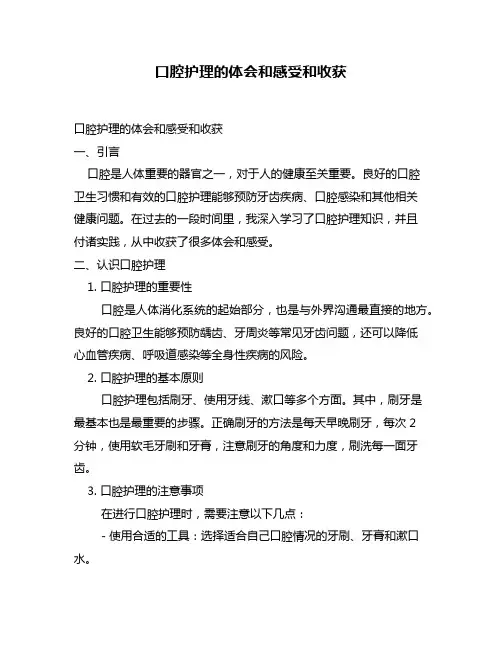 口腔护理的体会和感受和收获

口腔护理的体会和感受和收获

一、引言

口腔是人体重要的器官之一，对于人的健康至关重要。良好的口腔卫生习惯和有效的口腔护理能够预防牙齿疾病、口腔感染和其他相关健康问题。在过去的一段时间里，我深入学习了口腔护理知识，并且付诸实践，从中收获了很多体会和感受。

二、认识口腔护理

1. 口腔护理的重要性

口腔是人体消化系统的起始部分，也是与外界沟通最直接的地方。良好的口腔卫生能够预防龋齿、牙周炎等常见牙齿问题，还可以降低心血管疾病、呼吸道感染等全身性疾病的风险。

2. 口腔护理的基本原则

口腔护理包括刷牙、使用牙线、漱口等多个方面。其中，刷牙是最基本也是最重要的步骤。正确刷牙的方法是每天早晚刷牙，每次 2 分钟，使用软毛牙刷和牙膏，注意刷牙的角度和力度，刷洗每一面牙齿。

3. 口腔护理的注意事项

在进行口腔护理时，需要注意以下几点：

- 使用合适的工具：选择适合自己口腔情况的牙刷、牙膏和漱口水。